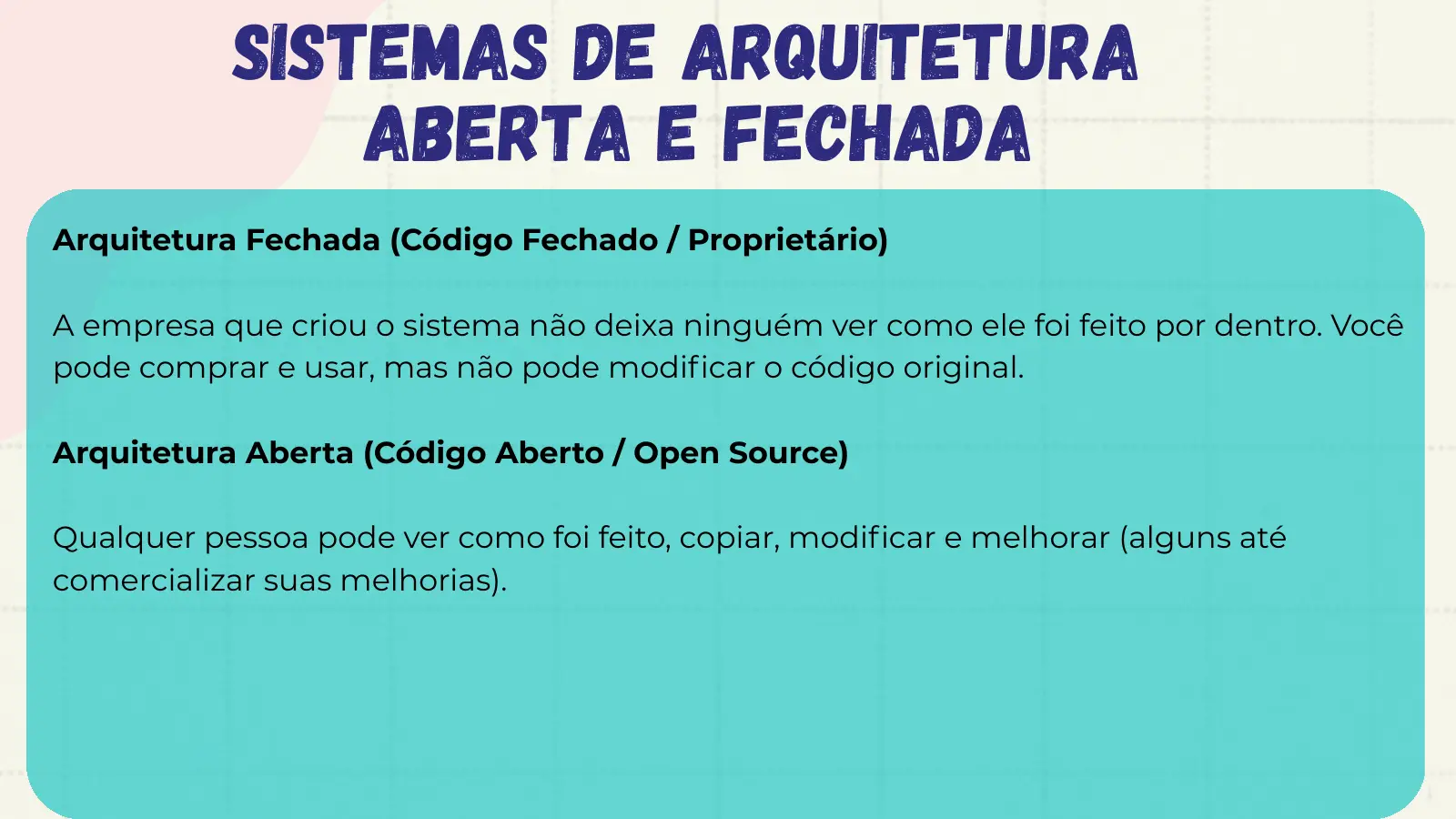 SISTEMAS DE ARQUITETURA ABERTA E FECHADA

Arquitetura Fechada (Código Fechado / Proprietário)

A empresa que criou o sistema não deixa ninguém ver como ele foi feito por dentro. Você pode comprar e usar, mas não pode modificar o código original.

Arquitetura Aberta (Código Aberto / Open Source)

Qualquer pessoa pode ver como foi feito, copiar, modificar e melhorar (alguns até comercializar suas melhorias).